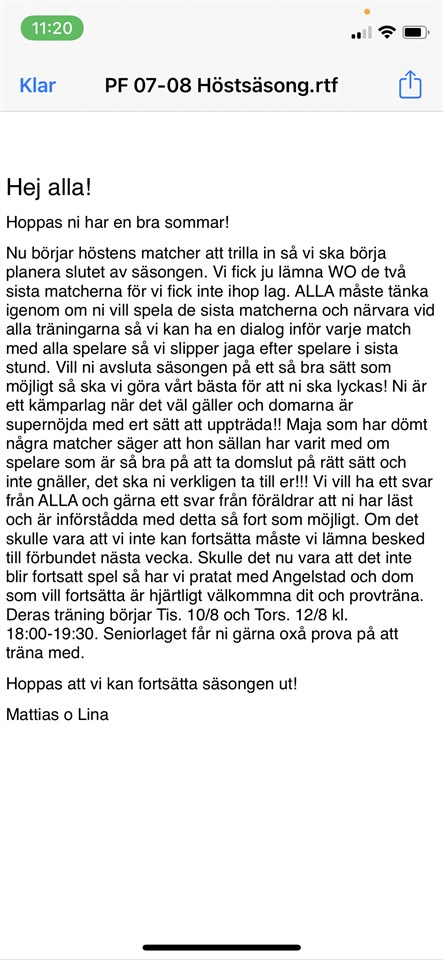 11:20

Klar PF 07-08 Höstsäsong.rtf

Hej alla!

Hoppas ni har en bra sommar!

Nu börjar höstens matcher att trilla in så vi ska börja planera slutet av säsongen. Vi fick ju lämna WO de två sista matcherna för vi fick inte ihop lag. ALLA måste tänka igenom om ni vill spela de sista matcherna och närvara vid alla träningarna så vi kan ha en dialog inför varje match med alla spelare så vi slipper jaga efter spelare i sista stund. Vill ni avsluta säsongen på ett så bra sätt som möjligt så ska vi göra vårt bästa för att ni ska lyckas! Ni är ett kämparlag när det väl gäller och domarna är supernöjda med ert sätt att uppträda!! Maja som har dömt några matcher säger att hon sällan har varit med om spelare som är så bra på att ta domslut på rätt sätt och inte gnäller, det ska ni verkligen ta till er!!! Vi vill ha ett svar från ALLA och gärna ett svar från föräldrar att ni har läst och är införstådda med detta så fort som möjligt. Om det skulle vara att vi inte kan fortsätta måste vi lämna besked till förbundet nästa vecka. Skulle det nu vara att det inte blir fortsatt spel så har vi pratat med Angelstad och dom som vill fortsätta är hjärtligt välkommna dit och provträna. Deras träning börjar Tis. 10/8 och Tors. 12/8 kl. 18:00-19:30. Seniorlaget får ni gärna oxå prova på att träna med.

Hoppas att vi kan fortsätta säsongen ut!

Mattias o Lina